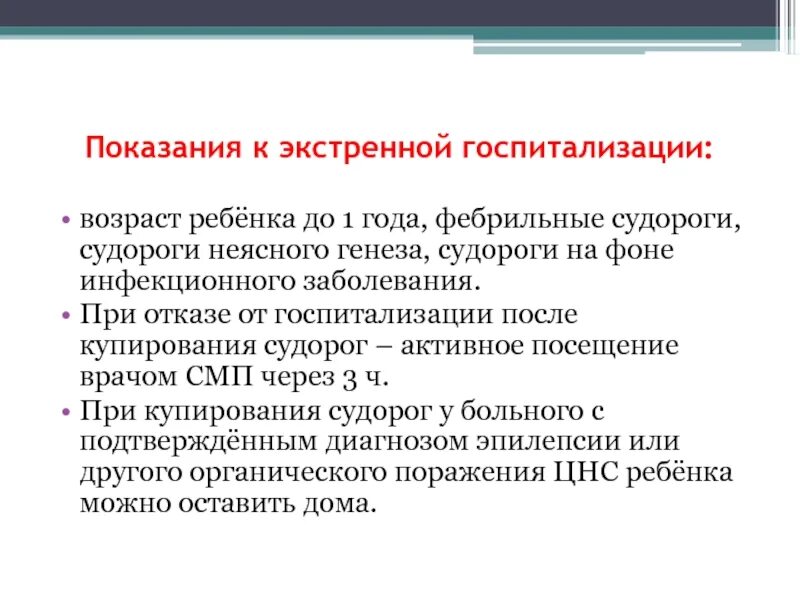 Показания к экстренной госпитализации:

• возраст ребёнка до 1 года, фебрильные судороги, судороги неясного генеза, судороги на фоне инфекционного заболевания.
• При отказе от госпитализации после купирования судорог – активное посещение врачом СМП через 3 ч.
• При купирования судорог у больного с подтверждённым диагнозом эпилепсии или другого органического поражения ЦНС ребёнка можно оставить дома.